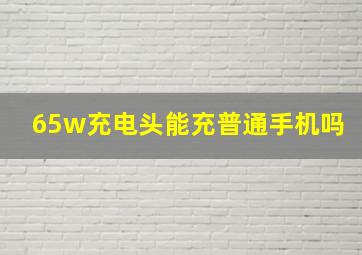 65w充电头能充普通手机吗